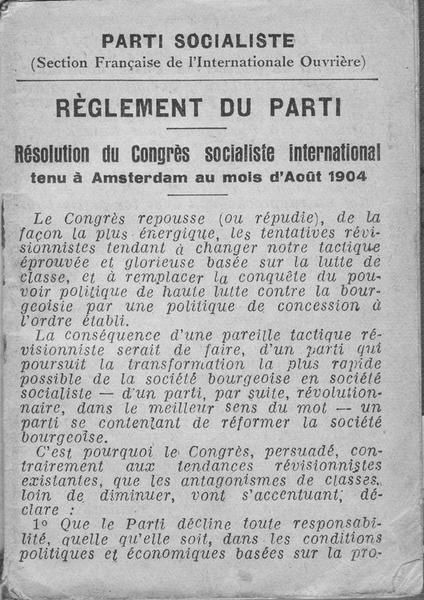 PARTI SOCIALISTE
(Section Française de l'Internationale Ouvrière)

RÈGLEMENT DU PARTI

Résolution du Congrès socialiste international
tenu à Amsterdam au mois d'Août 1904

Le Congrès repousse (ou répudie), de la façon la plus énergique, les tentatives révisionnistes tendant à changer notre tactique éprouvée et glorieuse basée sur la lutte de classe, et à remplacer la conquête du pouvoir politique de haute lutte contre la bourgeoisie par une politique de concession à l'ordre établi.

La conséquence d'une pareille tactique révisionniste serait de faire, d'un parti qui poursuit la transformation la plus rapide possible de la société bourgeoise en société socialiste — d'un parti, par suite, révolutionnaire, dans le meilleur sens du mot — un parti se contentant de réformer la société bourgeoise.

C'est pourquoi le Congrès, persuadé, contrairement aux tendances révisionnistes existantes, que les antagonismes de classes, loin de diminuer, vont s'accentuant, déclare :

1° Que le Parti décline toute responsabilité, quelle qu'elle soit, dans les conditions politiques et économiques basées sur la pro-